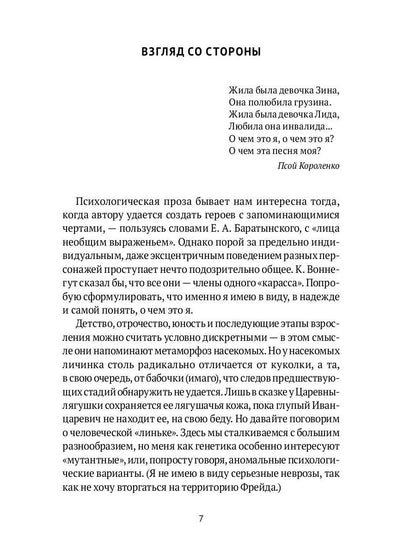 ВЗГЛЯД СО СТОРОНЫ

Жила была девочка Зина,
Она полюбила грузина.
Жила была девочка Лида,
Любила она инвалида...
О чем это я, о чем это я?
О чем эта песня моя?

Псой Короленко

Психологическая проза бывает нам интересна тогда, когда автору удается создать героев с запоминающимися чертами, — пользуясь словами Е. А. Баратынского, с «лица необщим выраженьем». Однако порой за предельно индивидуальным, даже эксцентричным поведением разных персонажей проступает нечто подозрительно общее. К. Воннегут сказал бы, что все они — члены одного «карасса». Попробую сформулировать, что именно я имею в виду, в надежде и самой понять, о чем это я.

Детство, отрочество, юность и последующие этапы взросления можно считать условно дискретными — в этом смысле они напоминают метаморфоз насекомых. Но у насекомых личинка столь радикально отличается от куколки, а та, в свою очередь, от бабочки (имаго), что следов предшествующих стадий обнаружить не удается. Лишь в сказке у Царевны-лягушки сохраняется ее лягушачья кожа, пока глупый Иван-царевич не находит ее, на свою беду. Но давайте поговорим о человеческой «линьке». Здесь мы сталкиваемся с большим разнообразием, но меня как генетика особенно интересуют «мутантные», или, попросту говоря, аномальные психологические варианты. (Я не имею в виду серьезные неврозы, так как не хочу вторгаться на территорию Фрейда.)

7